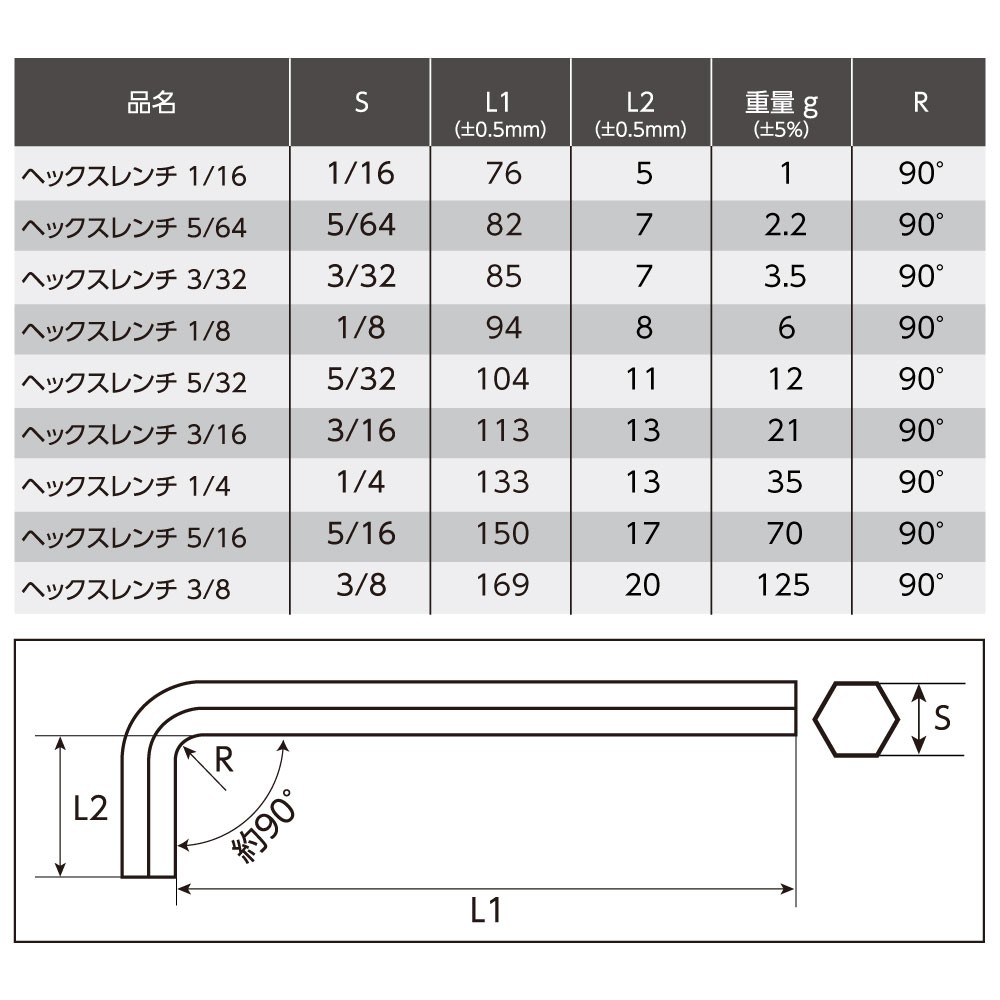 | 品名 | S | L1 (±0.5mm) | L2 (±0.5mm) | 重量 g (±5%) | R |
|---|---|---|---|---|---|
| ヘックスレンチ 1/16 | 1/16 | 76 | 5 | 1 | 90° |
| ヘックスレンチ 5/64 | 5/64 | 82 | 7 | 2.2 | 90° |
| ヘックスレンチ 3/32 | 3/32 | 85 | 7 | 3.5 | 90° |
| ヘックスレンチ 1/8 | 1/8 | 94 | 8 | 6 | 90° |
| ヘックスレンチ 5/32 | 5/32 | 104 | 11 | 12 | 90° |
| ヘックスレンチ 3/16 | 3/16 | 113 | 13 | 21 | 90° |
| ヘックスレンチ 1/4 | 1/4 | 133 | 13 | 35 | 90° |
| ヘックスレンチ 5/16 | 5/16 | 150 | 17 | 70 | 90° |
| ヘックスレンチ 3/8 | 3/8 | 169 | 20 | 125 | 90° |

R
L2
約90°
S
L1